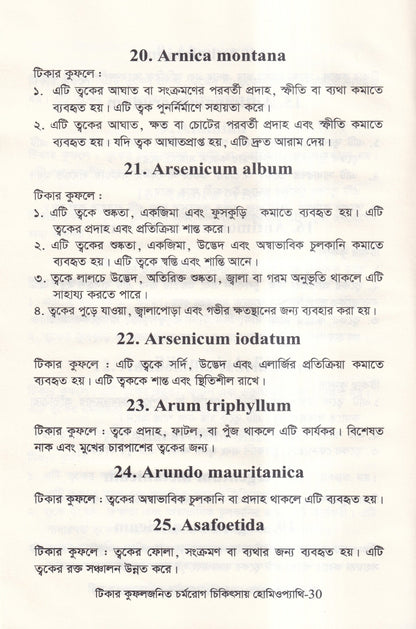 20. Arnica montana

টিকার কুফলে :

১. এটি ত্বকের আঘাত বা সংক্রমণের পরবর্তী প্রদাহ, স্ফীতি বা ব্যথা কমাতে ব্যবহৃত হয়। এটি ত্বক পুনর্নির্মাণে সহায়তা করে।

২. এটি ত্বকের আঘাত, ক্ষত বা চোটের পরবর্তী প্রদাহ এবং স্ফীতি কমাতে ব্যবহৃত হয়। যদি ত্বক আঘাতপ্রাপ্ত হয়, এটি দ্রুত আরাম দেয়।

21. Arsenicum album

টিকার কুফলে :

১. এটি ত্বকে শুষ্কতা, একজিমা এবং ফুসকুড়ি কমাতে ব্যবহৃত হয়। এটি ত্বকের প্রদাহ এবং প্রতিক্রিয়া শান্ত করে।

২. এটি ত্বকের শুষ্কতা, একজিমা, উদ্ভেদ এবং অস্বাভাবিক চুলকানি কমাতে ব্যবহৃত হয়। এটি ত্বকে স্বস্তি এবং শান্তি আনে।

৩. ত্বকে লালচে উদ্ভেদ, অতিরিক্ত শুষ্কতা, জ্বালা বা গরম অনুভূতি থাকলে এটি সাহায্য করতে পারে।

৪. ত্বকের পুড়ে যাওয়া, জ্বালাপোড়া এবং গভীর ক্ষতস্থানের জন্য ব্যবহার করা হয়।

22. Arsenicum iodatum

টিকার কুফলে : এটি ত্বকে সর্দি, উদ্ভেদ এবং এলার্জির প্রতিক্রিয়া কমাতে ব্যবহৃত হয়। এটি ত্বককে শান্ত এবং স্থিতিশীল রাখে।

23. Arum triphyllum

টিকার কুফলে : ত্বকে প্রদাহ, ফাটল, বা পুঁজ থাকলে এটি কার্যকর। বিশেষত নাক এবং মুখের চারপাশের ত্বকের জন্য।

24. Arundo mauritanica

টিকার কুফলে : ত্বকের অস্বাভাবিক চুলকানি বা প্রদাহ থাকলে এটি ব্যবহৃত হয়।

25. Asafoetida

টিকার কুফলে : ত্বকের ফোলা, সংক্রমণ বা ব্যথার জন্য ব্যবহৃত হয়। এটি ত্বকের রক্ত সঞ্চালন উন্নত করে।

টিকার কুফলজনিত চর্মরোগ চিকিৎসায় হোমিওপ্যাথি-30